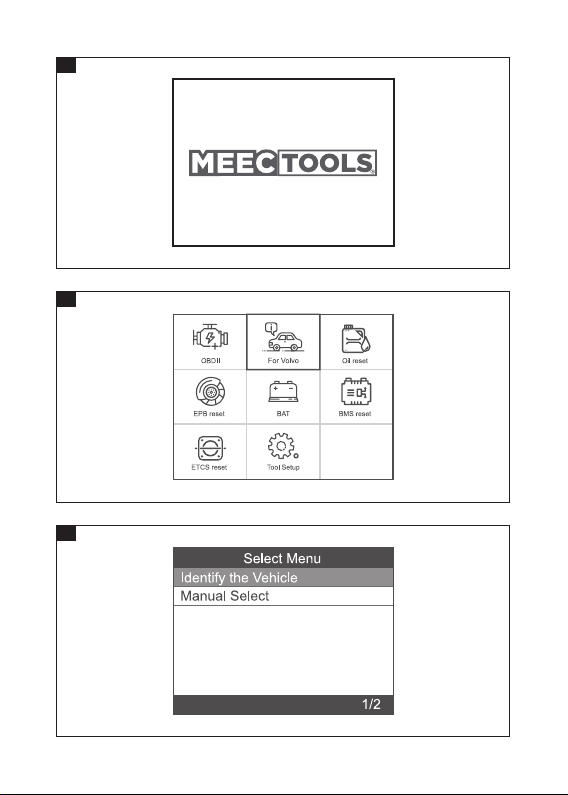 MEEC TOOLS

OBDII

For Volvo

Oil reset

EPB reset

BAT

BMS reset

ETCS reset

Tool Setup

Select Menu

Identify the Vehicle

Manual Select

1/2